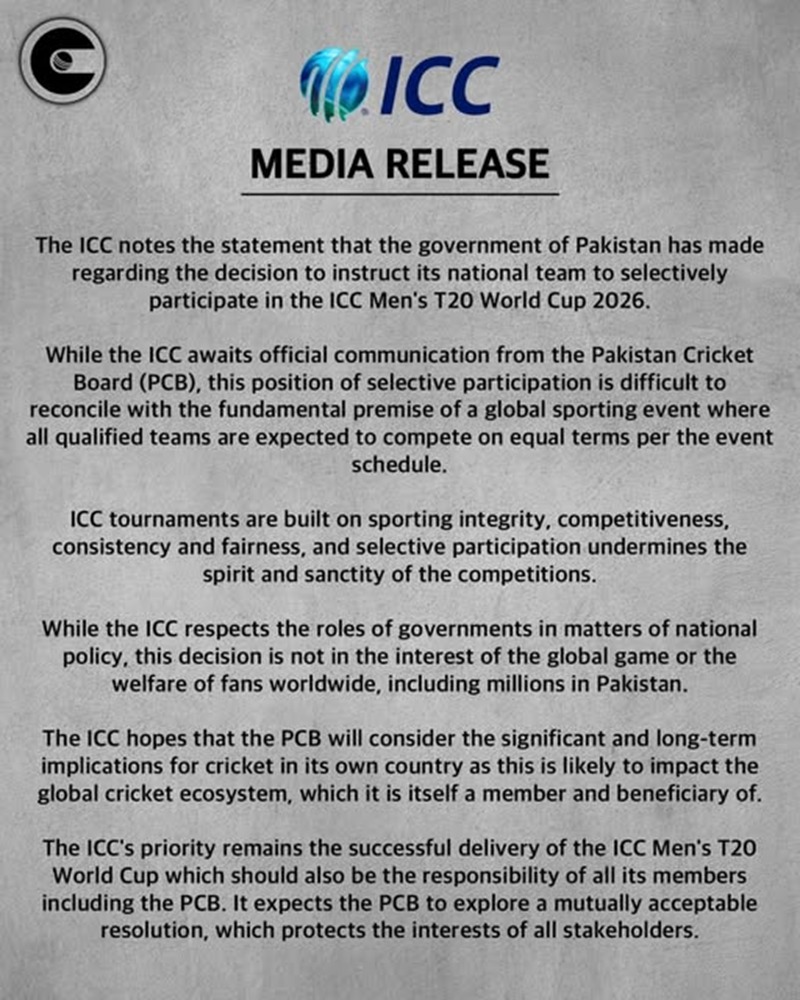 ICC

MEDIA RELEASE

The ICC notes the statement that the government of Pakistan has made regarding the decision to instruct its national team to selectively participate in the ICC Men's T20 World Cup 2026.

While the ICC awaits official communication from the Pakistan Cricket Board (PCB), this position of selective participation is difficult to reconcile with the fundamental premise of a global sporting event where all qualified teams are expected to compete on equal terms per the event schedule.

ICC tournaments are built on sporting integrity, competitiveness, consistency and fairness, and selective participation undermines the spirit and sanctity of the competitions.

While the ICC respects the roles of governments in matters of national policy, this decision is not in the interest of the global game or the welfare of fans worldwide, including millions in Pakistan.

The ICC hopes that the PCB will consider the significant and long-term implications for cricket in its own country as this is likely to impact the global cricket ecosystem, which it is itself a member and beneficiary of.

The ICC's priority remains the successful delivery of the ICC Men's T20 World Cup which should also be the responsibility of all its members including the PCB. It expects the PCB to explore a mutually acceptable resolution, which protects the interests of all stakeholders.